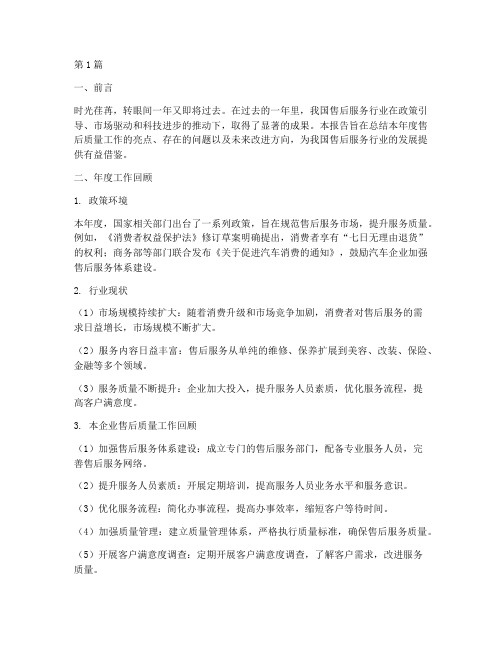 第1篇

一、前言

时光荏苒，转眼间一年又即将过去。在过去的一年里，我国售后服务行业在政策引导、市场驱动和科技进步的推动下，取得了显著的成果。本报告旨在总结本年度售后质量工作的亮点、存在的问题以及未来改进方向，为我国售后服务行业的发展提供有益借鉴。

二、年度工作回顾

1. 政策环境

本年度，国家相关部门出台了一系列政策，旨在规范售后服务市场，提升服务质量。例如，《消费者权益保护法》修订草案明确提出，消费者享有“七日无理由退货”的权利；商务部等部门联合发布《关于促进汽车消费的通知》，鼓励汽车企业加强售后服务体系建设。

2. 行业现状

（1）市场规模持续扩大：随着消费升级和市场竞争加剧，消费者对售后服务的需求日益增长，市场规模不断扩大。

（2）服务内容日益丰富：售后服务从单纯的维修、保养扩展到美容、改装、保险、金融等多个领域。

（3）服务质量不断提升：企业加大投入，提升服务人员素质，优化服务流程，提高客户满意度。

3. 本企业售后质量工作回顾

（1）加强售后服务体系建设：成立专门的售后服务部门，配备专业服务人员，完善售后服务网络。

（2）提升服务人员素质：开展定期培训，提高服务人员业务水平和服务意识。

（3）优化服务流程：简化办事流程，提高办事效率，缩短客户等待时间。

（4）加强质量管理：建立质量管理体系，严格执行质量标准，确保售后服务质量。

（5）开展客户满意度调查：定期开展客户满意度调查，了解客户需求，改进服务质量。